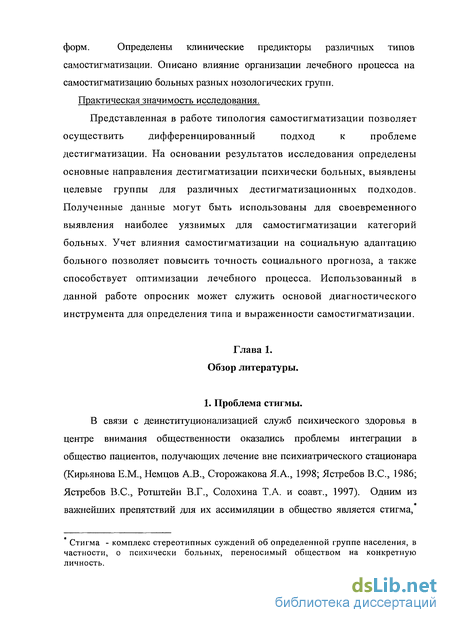 форм. Определены клинические предикторы различных типов самостигматизации. Описано влияние организации лечебного процесса на самостигматизацию больных разных нозологических групп.

Практическая значимость исследования.

Представленная в работе типология самостигматизации позволяет осуществить дифференцированный подход к проблеме дестигматизации. На основании результатов исследования определены основные направления дестигматизации психически больных, выявлены целевые группы для различных дестигматизационных подходов. Полученные данные могут быть использованы для своевременного выявления наиболее уязвимых для самостигматизации категорий больных. Учет влияния самостигматизации на социальную адаптацию больного позволяет повысить точность социального прогноза, а также способствует оптимизации лечебного процесса. Использованный в данной работе опросник может служить основой диагностического инструмента для определения типа и выраженности самостигматизации.

Глава 1.
Обзор литературы.

1. Проблема стигмы.

В связи с деинституционализацией служб психического здоровья в центре внимания общественности оказались проблемы интеграции в общество пациентов, получающих лечение вне психиатрического стационара (Кирьянова Е.М., Немцов А.В., Сторожакова Я.А., 1998; Ястребов В.С., 1986; Ястребов В.С., Ротштейн В.Г., Солохина Т.А. и соавт., 1997). Одним из важнейших препятствий для их ассимиляции в общество является стигма,*

* Стигма - комплекс стереотипных суждений об определенной группе населения, в частности, о психически больных, переносимый обществом на конкретную личность.

dsLib.net
библиотека диссертаций